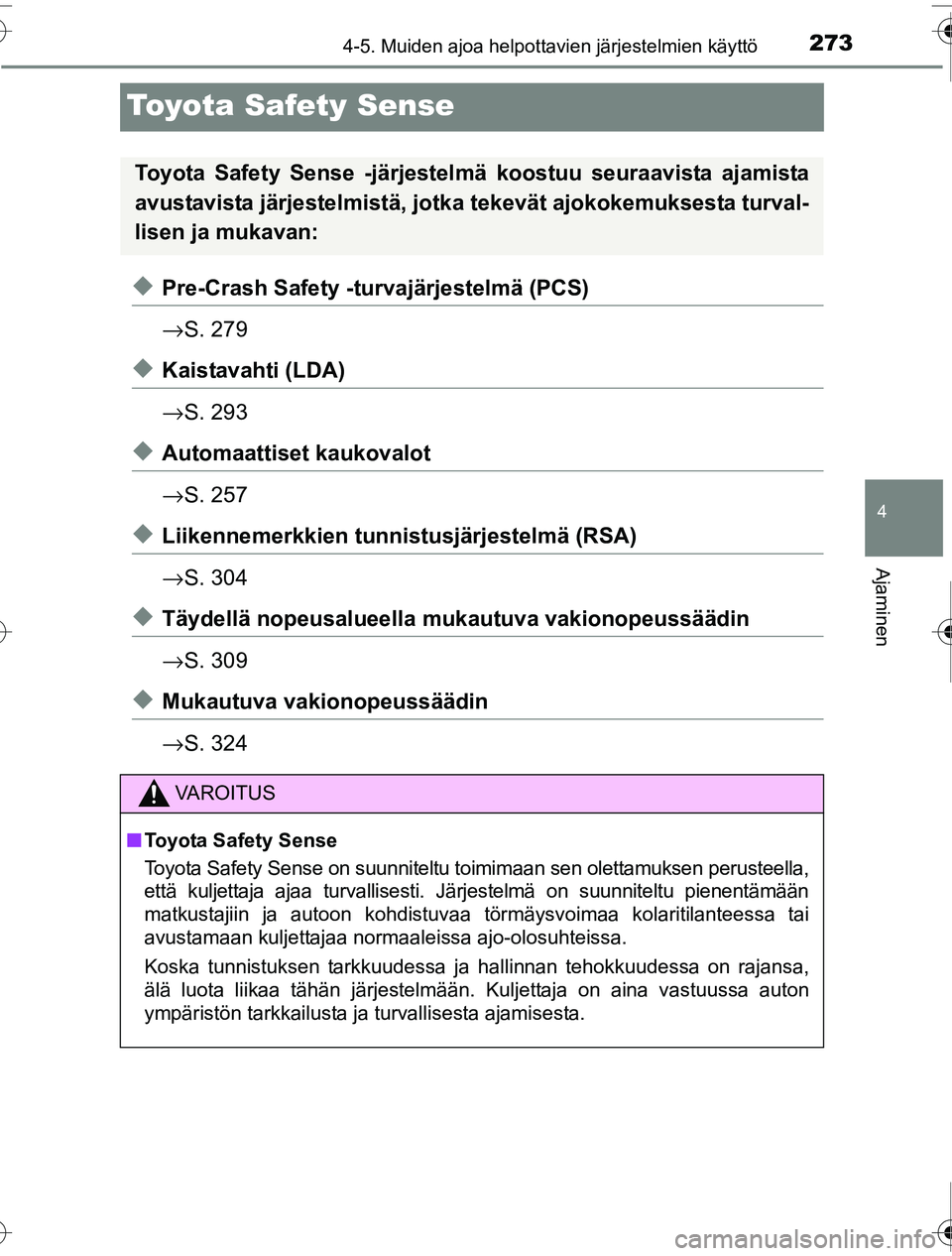 4-5. Muiden ajoa helpottavien järjestelmien käyttö 273

Toyota Safety Sense

Toyota Safety Sense -järjestelmä koostuu seuraavista ajamista avustavista järjestelmistä, jotka tekevät ajokokemuksesta turvallisen ja mukavan:

◆Pre-Crash Safety -turvajärjestelmä (PCS)

→S. 279

◆Kaistavahti (LDA)

→S. 293

◆Automaattiset kaukovalot

→S. 257

◆Liikennemerkkien tunnistusjärjestelmä (RSA)

→S. 304

◆Täydellä nopeusalueella mukautuva vakionopeussäädin

→S. 309

◆Mukautuva vakionopeussäädin

→S. 324

VAROITUS

■Toyota Safety Sense

Toyota Safety Sense on suunniteltu toimimaan sen olettamuksen perusteella, että kuljettaja ajaa turvallisesti. Järjestelmä on suunniteltu pienentämään matkustajiin ja autoon kohdistuvaa törmäysvoimaa kolaritilanteessa tai avustamaan kuljettajaa normaaleissa ajo-olosuhteissa.

Koska tunnistuksen tarkkuudessa ja hallinnan tehokkuudessa on rajansa, älä luota liikaa tähän järjestelmään. Kuljettaja on aina vastuussa auton ympäristön tarkkailusta ja turvallisesta ajamisesta.

4

Ajaminen

carmanualsonline.info